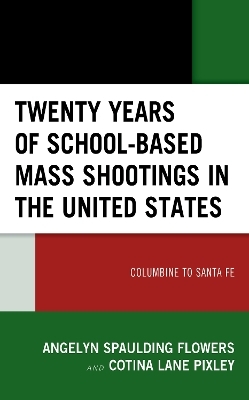 TWENTY YEARS OF SCHOOL-BASED MASS SHOOTINGS IN THE UNITED STATES

COLUMBINE TO SANTA FE

ANGELYN SPAULDING FLOWERS
AND COTINA LANE PIXLEY